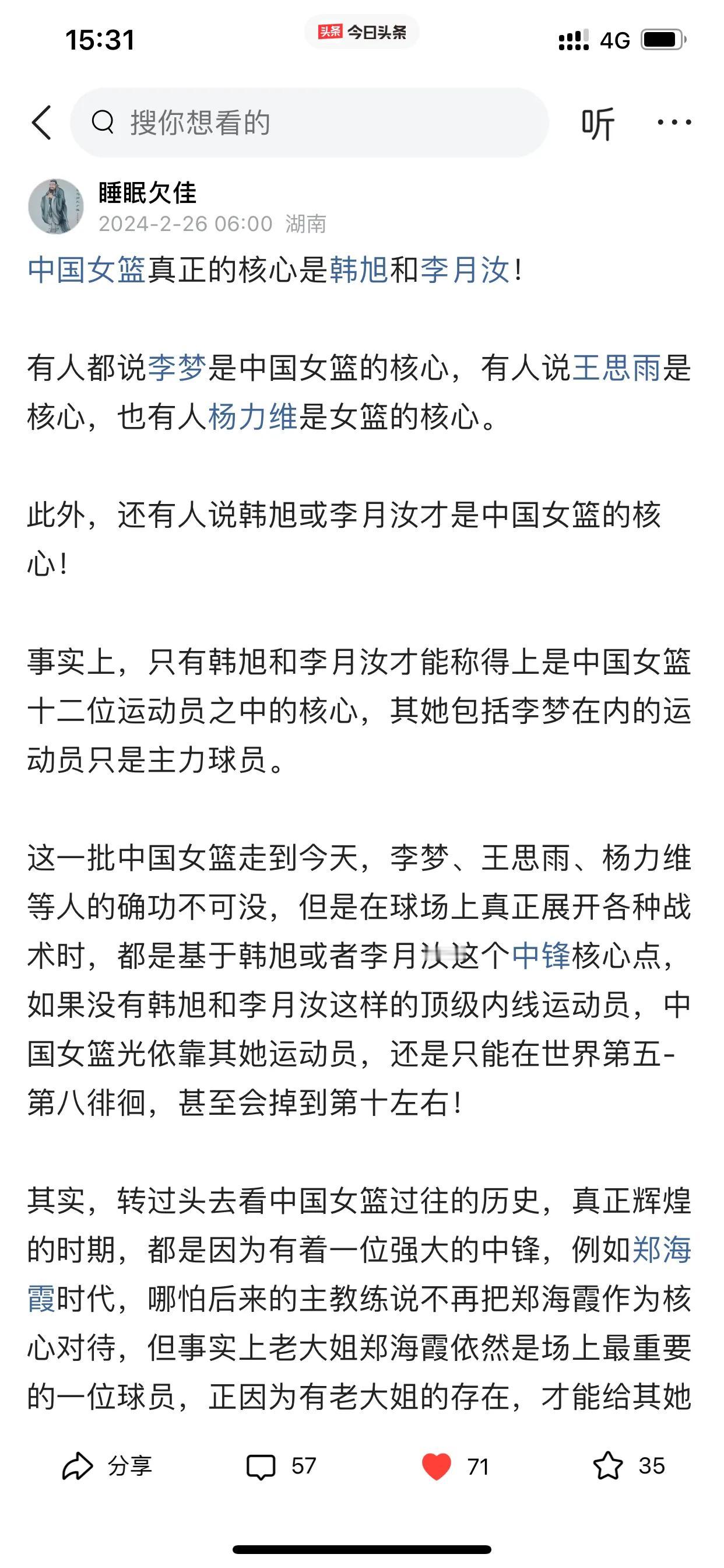 15:31

头条 今日头条

4G

搜你想看的

听

睡眠欠佳

2024-2-26 06:00 湖南

中国女篮真正的核心是韩旭和李月汝!

有人都说李梦是中国女篮的核心，有人说王思雨是核心，也有人杨力维是女篮的核心。

此外，还有人说韩旭或李月汝才是中国女篮的核心!

事实上，只有韩旭和李月汝才能称得上是中国女篮十二位运动员之中的核心，其她包括李梦在内的运动员只是主力球员。

这一批中国女篮走到今天，李梦、王思雨、杨力维等人的确功不可没，但是在球场上真正展开各种战术时，都是基于韩旭或者李月汝这个中锋核心点，如果没有韩旭和李月汝这样的顶级内线运动员，中国女篮光依靠其她运动员，还是只能在世界第五-第八徘徊，甚至会掉到第十左右!

其实，转过头去看中国女篮过往的历史，真正辉煌的时期，都是因为有着一位强大的中锋，例如郑海霞时代，哪怕后来的主教练说不再把郑海霞作为核心对待，但事实上老大姐郑海霞依然是场上最重要的一位球员，正因为有老大姐的存在，才能给其她

分享

57

71

35